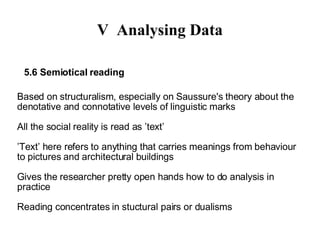 V Analysing Data

5.6 Semiotical reading

Based on structuralism, especially on Saussure's theory about the denotative and connotative levels of linguistic marks

All the social reality is read as 'text'

'Text' here refers to anything that carries meanings from behaviour to pictures and architectural buildings

Gives the researcher pretty open hands how to do analysis in practice

Reading concentrates in stuctural pairs or dualisms